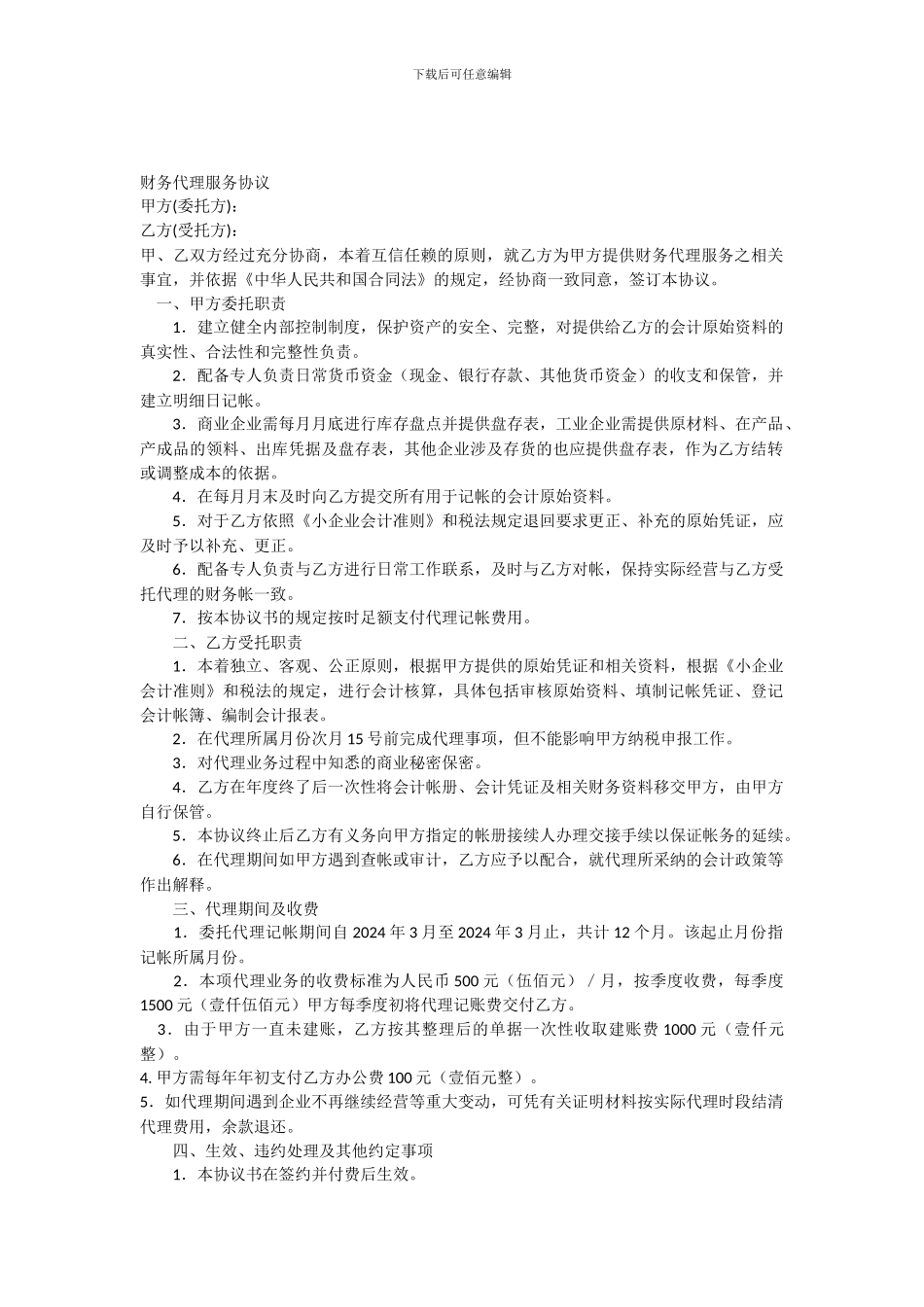 下载后可任意编辑

财务代理服务协议
甲方(委托方)：
乙方(受托方)：
甲、乙双方经过充分协商，本着互信任赖的原则，就乙方为甲方提供财务代理服务之相关事宜，并依据《中华人民共和国合同法》的规定，经协商一致同意，签订本协议。

一、甲方委托职责

1．建立健全内部控制制度，保护资产的安全、完整，对提供给乙方的会计原始资料的真实性、合法性和完整性负责。

2．配备专人负责日常货币资金（现金、银行存款、其他货币资金）的收支和保管，并建立明细日记帐。

3．商业企业需每月月底进行库存盘点并提供盘存表，工业企业需提供原材料、在产品、产成品的领料、出库凭据及盘存表，其他企业涉及存货的也应提供盘存表，作为乙方结转或调整成本的依据。

4．在每月月末及时向乙方提交所有用于记帐的会计原始资料。

5．对于乙方依照《小企业会计准则》和税法规定退回要求更正、补充的原始凭证，应及时予以补充、更正。

6．配备专人负责与乙方进行日常工作联系，及时与乙方对帐，保持实际经营与乙方受托代理的财务帐一致。

7．按本协议书的规定按时足额支付代理记帐费用。

二、乙方受托职责

1．本着独立、客观、公正原则，根据甲方提供的原始凭证和相关资料，根据《小企业会计准则》和税法的规定，进行会计核算，具体包括审核原始资料、填制记帐凭证、登记会计帐簿、编制会计报表。

2．在代理所属月份次月 15 号前完成代理事项，但不能影响甲方纳税申报工作。

3．对代理业务过程中知悉的商业秘密保密。

4．乙方在年度终了后一次性将会计帐册、会计凭证及相关财务资料移交甲方，由甲方自行保管。

5．本协议终止后乙方有义务向甲方指定的帐册接续人办理交接手续以保证帐务的延续。

6．在代理期间如甲方遇到查帐或审计，乙方应予以配合，就代理所采纳的会计政策等作出解释。

三、代理期间及收费

1．委托代理记帐期间自 2024 年 3 月至 2024 年 3 月止，共计 12 个月。该起止月份指记帐所属月份。

2．本项代理业务的收费标准为人民币 500 元（伍佰元）／月，按季度收费，每季度 1500 元（壹仟伍佰元）甲方每季度初将代理记账费交付乙方。

3．由于甲方一直未建账，乙方按其整理后的单据一次性收取建账费 1000 元（壹仟元整）。

4. 甲方需每年年初支付乙方办公费 100 元（壹佰元整）。

5．如代理期间遇到企业不再继续经营等重大变动，可凭有关证明材料按实际代理时段结清代理费用，余款退还。

四、生效、违约处理及其他约定事项

1．本协议书在签约并付费后生效。